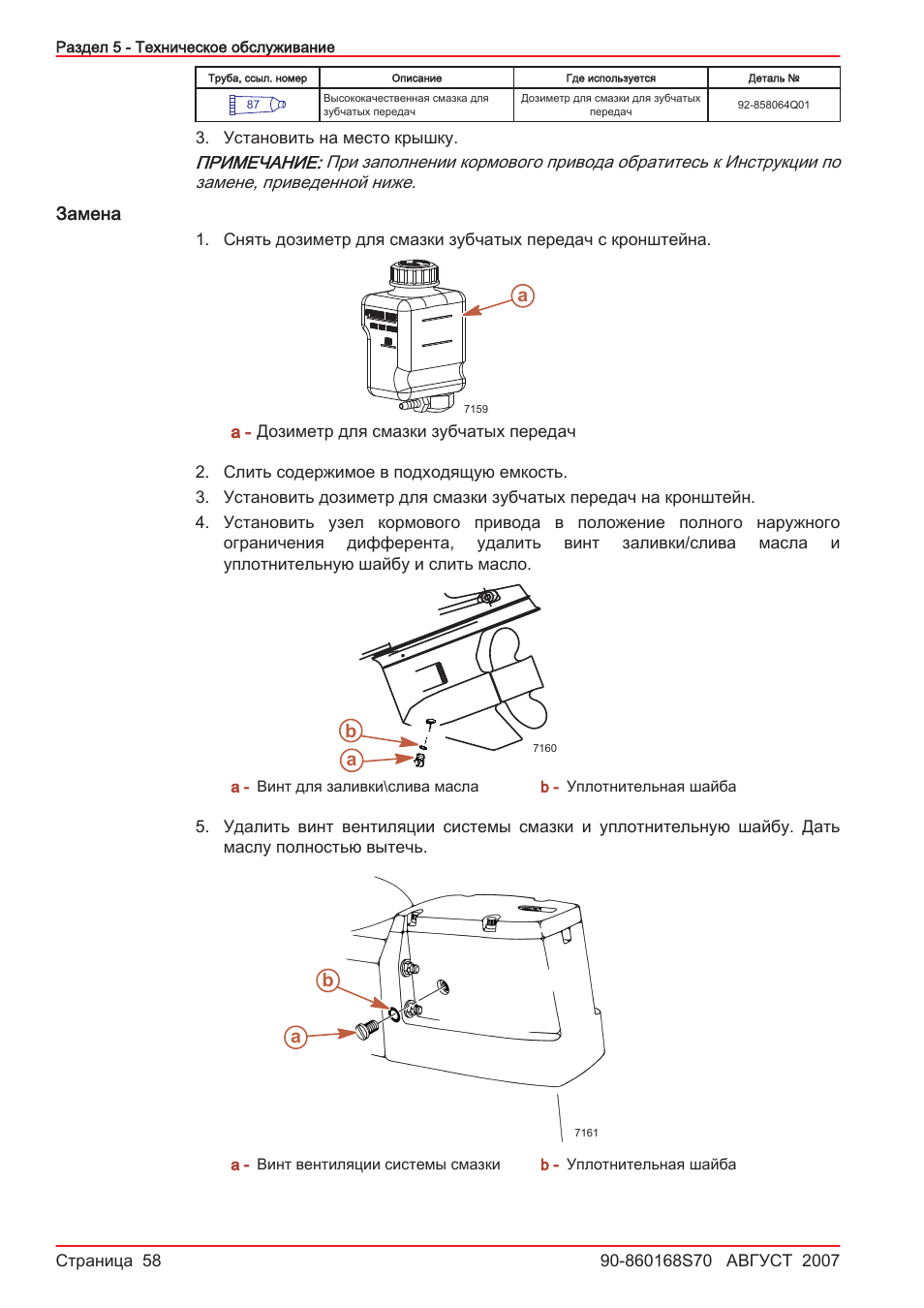 Раздел 5 - Техническое обслуживание

| Труба, ссыл. номер | Описание | Где используется | Деталь № |
|---|---|---|---|
| 87 | Высококачественная смазка для зубчатых передач | Дозиметр для смазки для зубчатых передач | 92-858064Q01 |

3. Установить на место крышку.

ПРИМЕЧАНИЕ: При заполнении кормового привода обратитесь к Инструкции по замене, приведенной ниже.

Замена

1. Снять дозиметр для смазки зубчатых передач с кронштейна.

a

7159

a - Дозиметр для смазки зубчатых передач

2. Слить содержимое в подходящую емкость.
3. Установить дозиметр для смазки зубчатых передач на кронштейн.
4. Установить узел кормового привода в положение полного наружного ограничения дифферента, удалить винт заливки/слива масла и уплотнительную шайбу и слить масло.

b
a
7160

a - Винт для заливки\слива масла
b - Уплотнительная шайба

5. Удалить винт вентиляции системы смазки и уплотнительную шайбу. Дать маслу полностью вытечь.

b
a
7161

a - Винт вентиляции системы смазки
b - Уплотнительная шайба

Страница 58
90-860168S70 АВГУСТ 2007